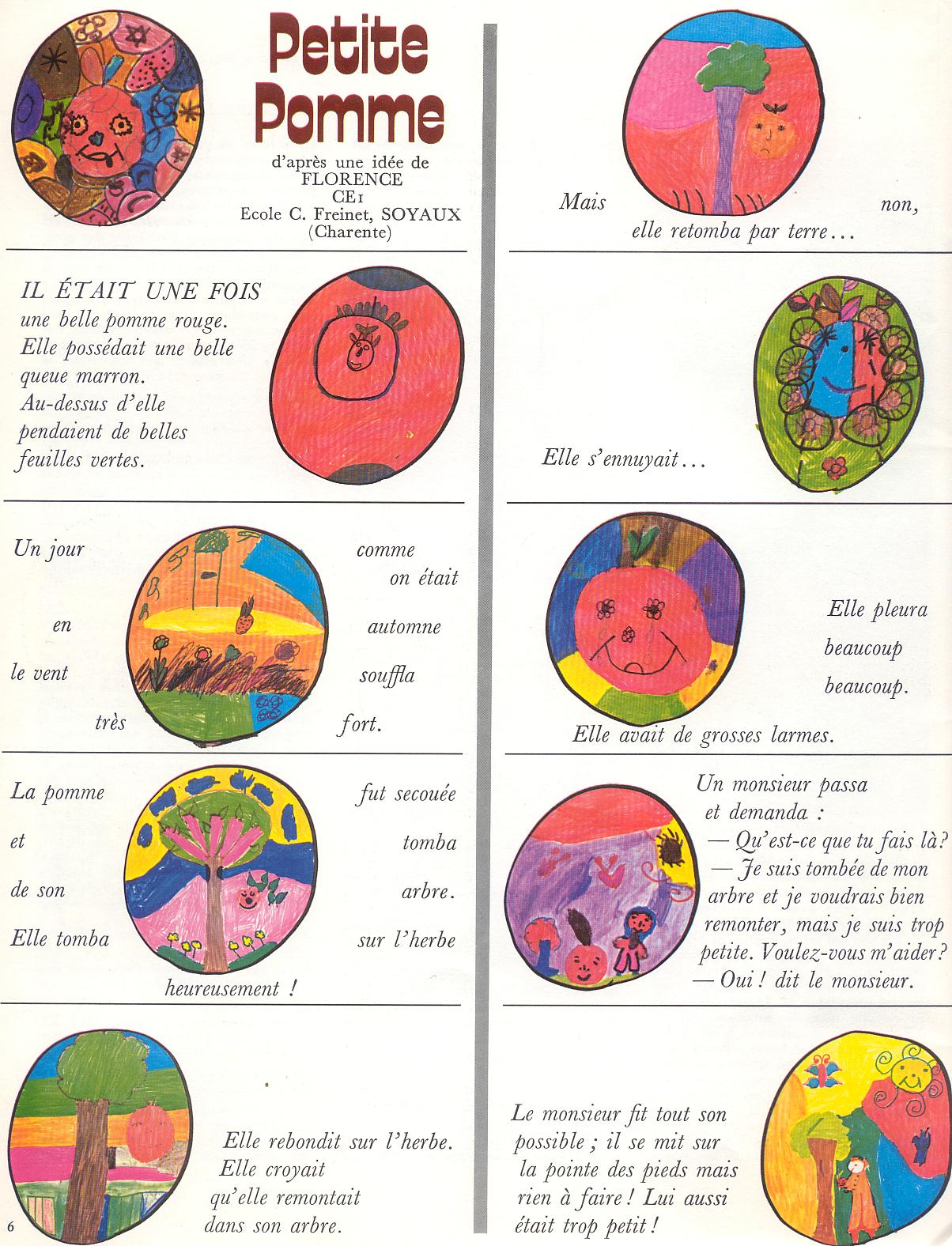 Petite Pomme

d'après une idée de FLORENCE CE1 Ecole C. Freinet, SOYAUX (Charente)

IL ÉTAIT UNE FOIS une belle pomme rouge. Elle possédait une belle queue marron. Au-dessus d'elle pendaient de belles feuilles vertes.

Un jour comme on était en automne le vent souffla très fort.

La pomme fut secouée et tomba de son arbre. Elle tomba sur l'herbe heureusement !

Elle rebondit sur l'herbe. Elle croyait qu'elle remontait dans son arbre.

6

Mais non, elle retomba par terre...

Elle s'ennuyait...

Elle pleura beaucoup beaucoup.
Elle avait de grosses larmes.

Un monsieur passa et demanda :
— Qu'est-ce que tu fais là?
— Je suis tombée de mon arbre et je voudrais bien remonter, mais je suis trop petite. Voulez-vous m'aider?
— Oui ! dit le monsieur.

Le monsieur fit tout son possible ; il se mit sur la pointe des pieds mais rien à faire ! Lui aussi était trop petit !